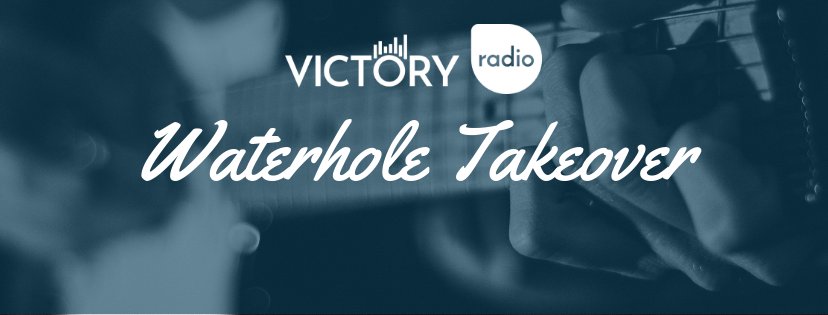 VICTORY radio

Waterhole Takeover